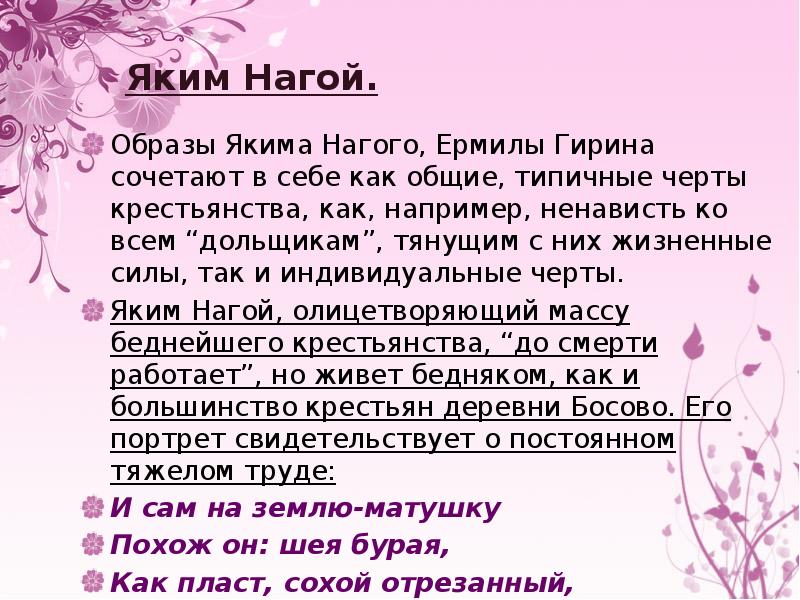 Яким Нагой.

Образы Якима Нагого, Ермилы Гирина сочетают в себе как общие, типичные черты крестьянства, как, например, ненависть ко всем "дольщикам", тянущим с них жизненные силы, так и индивидуальные черты.

Яким Нагой, олицетворяющий массу беднейшего крестьянства, "до смерти работает", но живет бедняком, как и большинство крестьян деревни Босово. Его портрет свидетельствует о постоянном тяжелом труде:

И сам на землю-матушку

Похож он: шея бурая,

Как пласт, сохой отрезанный,